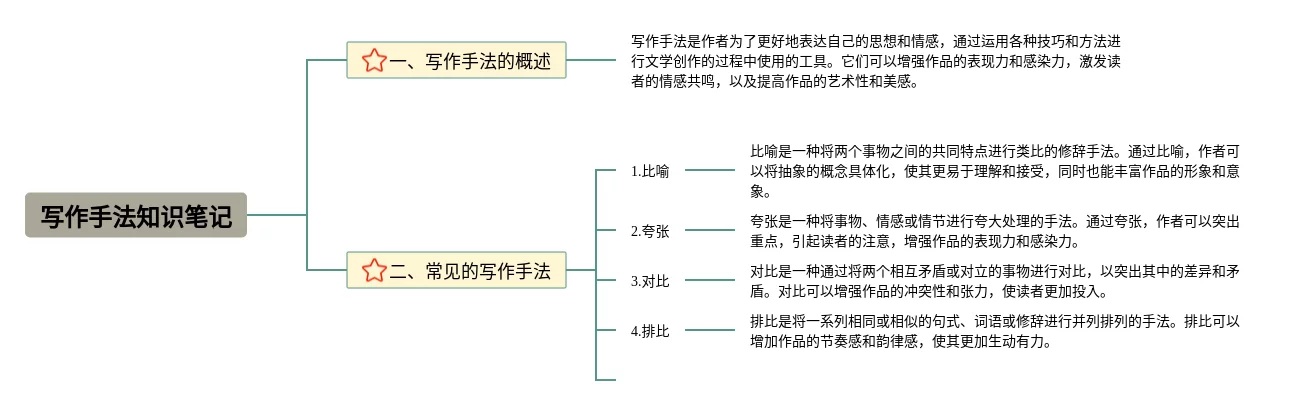 写作手法知识笔记

一、写作手法的概述

写作手法是作者为了更好地表达自己的思想和情感，通过运用各种技巧和方法进行文学创作的过程中使用的工具。它们可以增强作品的表现力和感染力，激发读者的情感共鸣，以及提高作品的艺术性和美感。

二、常见的写作手法

1.比喻

比喻是一种将两个事物之间的共同特点进行类比的修辞手法。通过比喻，作者可以将抽象的概念具体化，使其更易于理解和接受，同时也能丰富作品的形象和意象。

2.夸张

夸张是一种将事物、情感或情节进行夸大处理的手法。通过夸张，作者可以突出重点，引起读者的注意，增强作品的表现力和感染力。

3.对比

对比是一种通过将两个相互矛盾或对立的事物进行对比，以突出其中的差异和矛盾。对比可以增强作品的冲突性和张力，使读者更加投入。

4.排比

排比是将一系列相同或相似的句式、词语或修辞进行并列排列的手法。排比可以增加作品的节奏感和韵律感，使其更加生动有力。